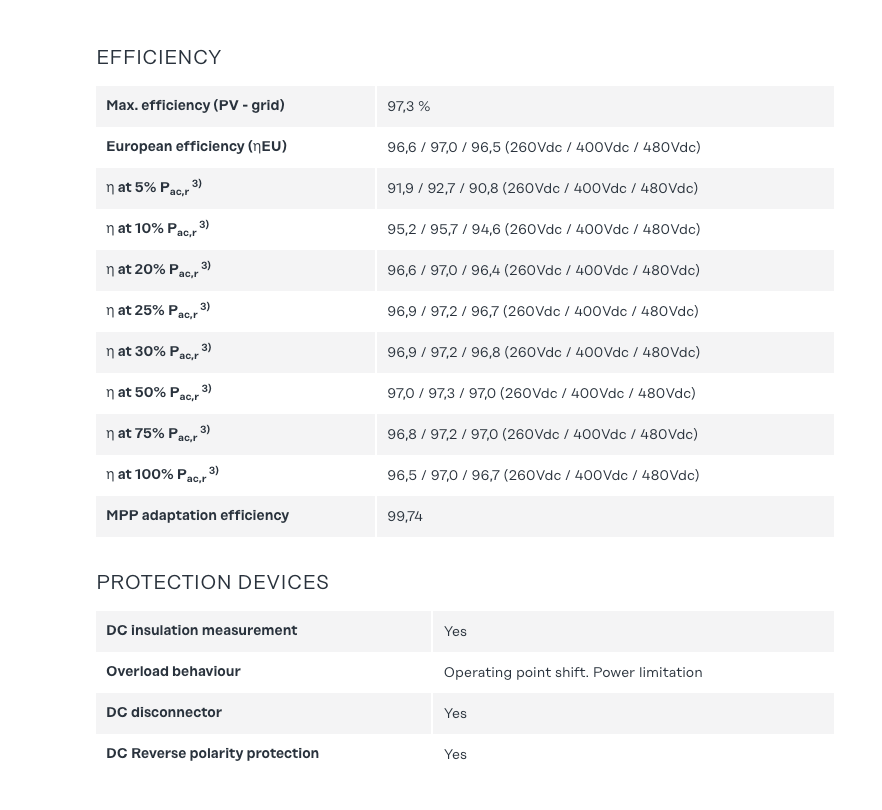 EFFICIENCY

| Max. efficiency (PV - grid) | 97,3 % |
|---|---|
| European efficiency (ηEU) | 96,6 / 97,0 / 96,5 (260Vdc / 400Vdc / 480Vdc) |
| η at 5% $P_{ac,r}$ $^{3)}$ | 91,9 / 92,7 / 90,8 (260Vdc / 400Vdc / 480Vdc) |
| η at 10% $P_{ac,r}$ $^{3)}$ | 95,2 / 95,7 / 94,6 (260Vdc / 400Vdc / 480Vdc) |
| η at 20% $P_{ac,r}$ $^{3)}$ | 96,6 / 97,0 / 96,4 (260Vdc / 400Vdc / 480Vdc) |
| η at 25% $P_{ac,r}$ $^{3)}$ | 96,9 / 97,2 / 96,7 (260Vdc / 400Vdc / 480Vdc) |
| η at 30% $P_{ac,r}$ $^{3)}$ | 96,9 / 97,2 / 96,8 (260Vdc / 400Vdc / 480Vdc) |
| η at 50% $P_{ac,r}$ $^{3)}$ | 97,0 / 97,3 / 97,0 (260Vdc / 400Vdc / 480Vdc) |
| η at 75% $P_{ac,r}$ $^{3)}$ | 96,8 / 97,2 / 97,0 (260Vdc / 400Vdc / 480Vdc) |
| η at 100% $P_{ac,r}$ $^{3)}$ | 96,5 / 97,0 / 96,7 (260Vdc / 400Vdc / 480Vdc) |
| MPP adaptation efficiency | 99,74 |

PROTECTION DEVICES

| DC insulation measurement | Yes |
|---|---|
| Overload behaviour | Operating point shift. Power limitation |
| DC disconnector | Yes |
| DC Reverse polarity protection | Yes |